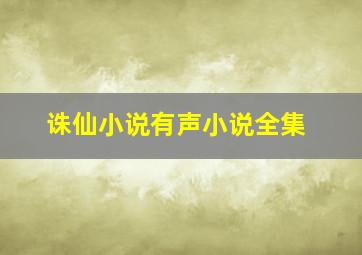 诛仙小说有声小说全集